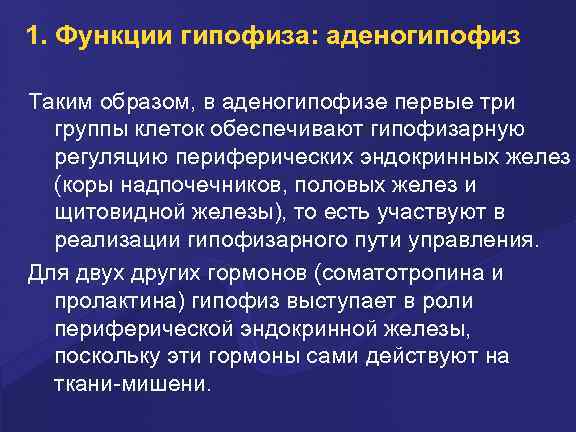 1. Функции гипофиза: аденогипофиз

Таким образом, в аденогипофизе первые три группы клеток обеспечивают гипофизарную регуляцию периферических эндокринных желез (коры надпочечников, половых желез и щитовидной железы), то есть участвуют в реализации гипофизарного пути управления.

Для двух других гормонов (соматотропина и пролактина) гипофиз выступает в роли периферической эндокринной железы, поскольку эти гормоны сами действуют на ткани-мишени.